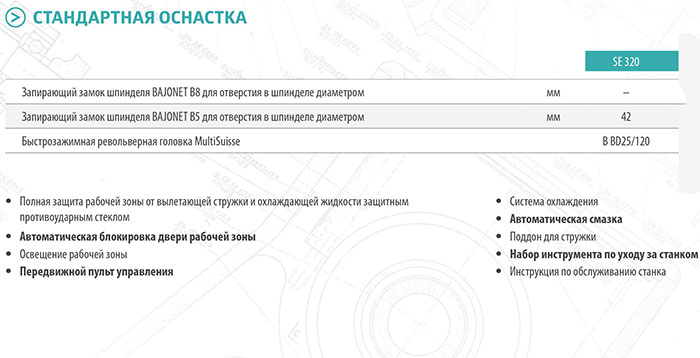 СТАНДАРТНАЯ ОСНАСТКА

|  |  | SE 320 |
|---|---|---|
| Запирающий замок шпинделя BAJONET B8 для отверстия в шпинделе диаметром | мм | – |
| Запирающий замок шпинделя BAJONET B5 для отверстия в шпинделе диаметром | мм | 42 |
| Быстрозажимная револьверная головка MultiSuisse |  | B BD25/120 |

• Полная защита рабочей зоны от вылетающей стружки и охлаждающей жидкости защитным противоударным стеклом
• Автоматическая блокировка двери рабочей зоны
• Освещение рабочей зоны
• Передвижной пульт управления

• Система охлаждения
• Автоматическая смазка
• Поддон для стружки
• Набор инструмента по уходу за станком
• Инструкция по обслуживанию станка